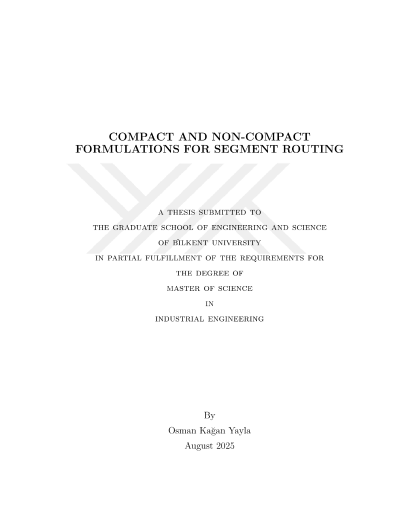 COMPACT AND NON-COMPACT FORMULATIONS FOR SEGMENT ROUTING

A THESIS SUBMITTED TO
THE GRADUATE SCHOOL OF ENGINEERING AND SCIENCE
OF BİLKENT UNIVERSITY
IN PARTIAL FULFILLMENT OF THE REQUIREMENTS FOR
THE DEGREE OF
MASTER OF SCIENCE
IN
INDUSTRIAL ENGINEERING

By
Osman Kağan Yayla
August 2025